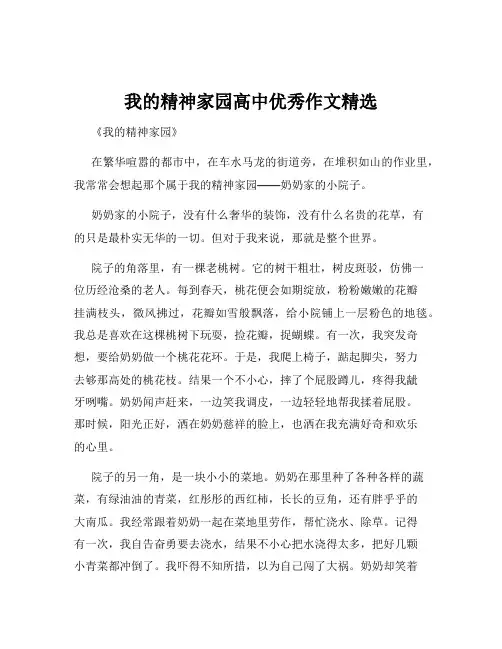 我的精神家园高中优秀作文精选

《我的精神家园》

在繁华喧嚣的都市中，在车水马龙的街道旁，在堆积如山的作业里，我常常会想起那个属于我的精神家园——奶奶家的小院子。

奶奶家的小院子，没有什么奢华的装饰，没有什么名贵的花草，有的只是最朴实无华的一切。但对于我来说，那就是整个世界。

院子的角落里，有一棵老桃树。它的树干粗壮，树皮斑驳，仿佛一位历经沧桑的老人。每到春天，桃花便会如期绽放，粉粉嫩嫩的花瓣挂满枝头，微风拂过，花瓣如雪般飘落，给小院铺上一层粉色的地毯。我总是喜欢在这棵桃树下玩耍，捡花瓣，捉蝴蝶。有一次，我突发奇想，要给奶奶做一个桃花花环。于是，我爬上椅子，踮起脚尖，努力去够那高处的桃花枝。结果一个不小心，摔了个屁股蹲儿，疼得我龇牙咧嘴。奶奶闻声赶来，一边笑我调皮，一边轻轻地帮我揉着屁股。那时候，阳光正好，洒在奶奶慈祥的脸上，也洒在我充满好奇和欢乐的心里。

院子的另一角，是一块小小的菜地。奶奶在那里种了各种各样的蔬菜，有绿油油的青菜，红彤彤的西红柿，长长的豆角，还有胖乎乎的大南瓜。我经常跟着奶奶一起在菜地里劳作，帮忙浇水、除草。记得有一次，我自告奋勇要去浇水，结果不小心把水浇得太多，把好几颗小青菜都冲倒了。我吓得不知所措，以为自己闯了大祸。奶奶却笑着